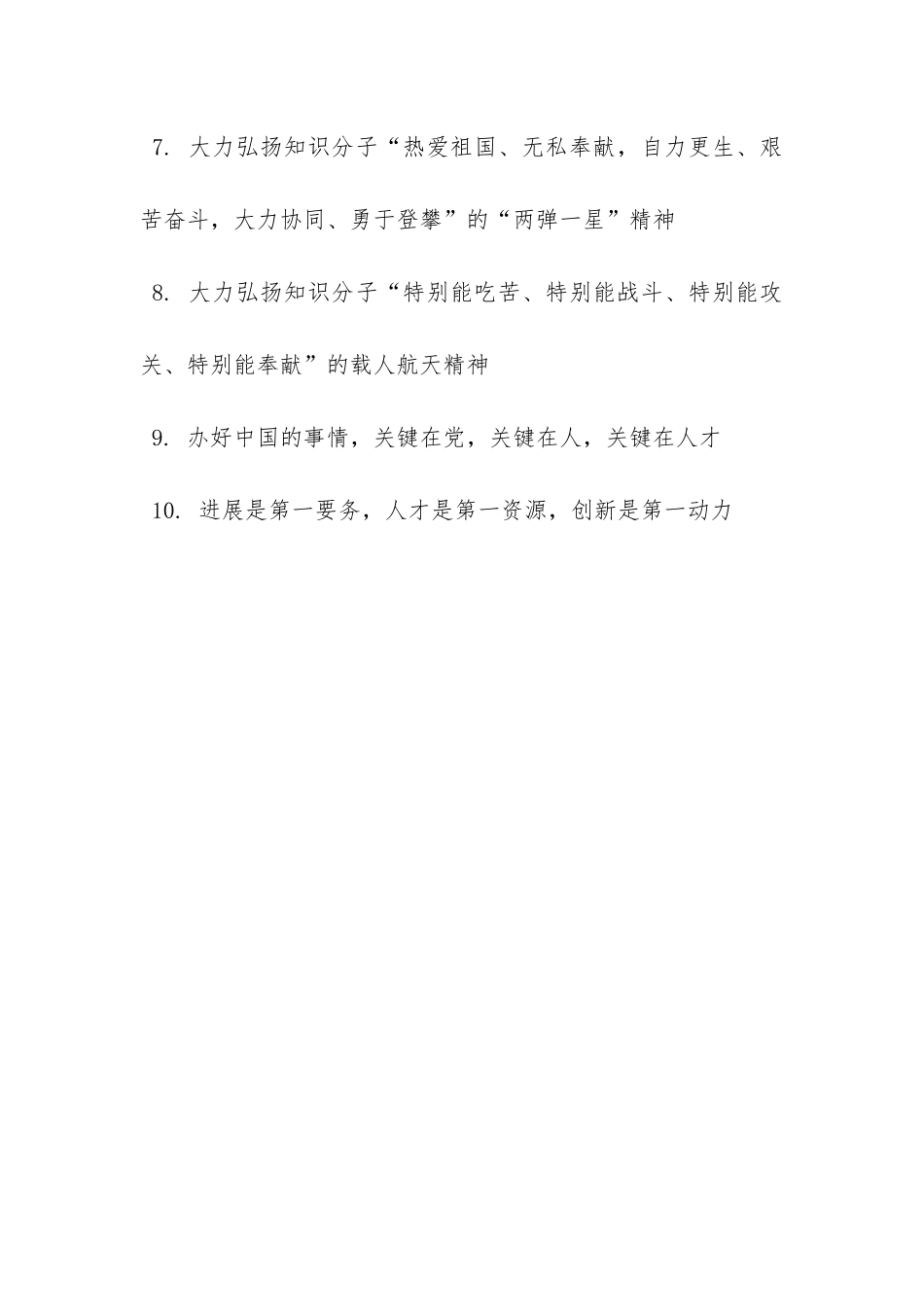 7. 大力弘扬知识分子“热爱祖国、无私奉献，自力更生、艰苦奋斗，大力协同、勇于登攀”的“两弹一星”精神

8. 大力弘扬知识分子“特别能吃苦、特别能战斗、特别能攻关、特别能奉献”的载人航天精神

9. 办好中国的事情，关键在党，关键在人，关键在人才

10. 进展是第一要务，人才是第一资源，创新是第一动力